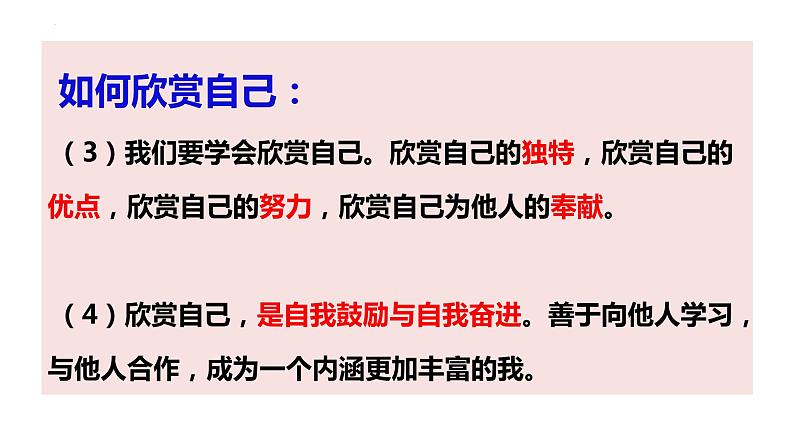 如何欣赏自己：

（3）我们要学会欣赏自己。欣赏自己的独特，欣赏自己的优点，欣赏自己的努力，欣赏自己为他人的奉献。

（4）欣赏自己，是自我鼓励与自我奋进。善于向他人学习，与他人合作，成为一个内涵更加丰富的我。